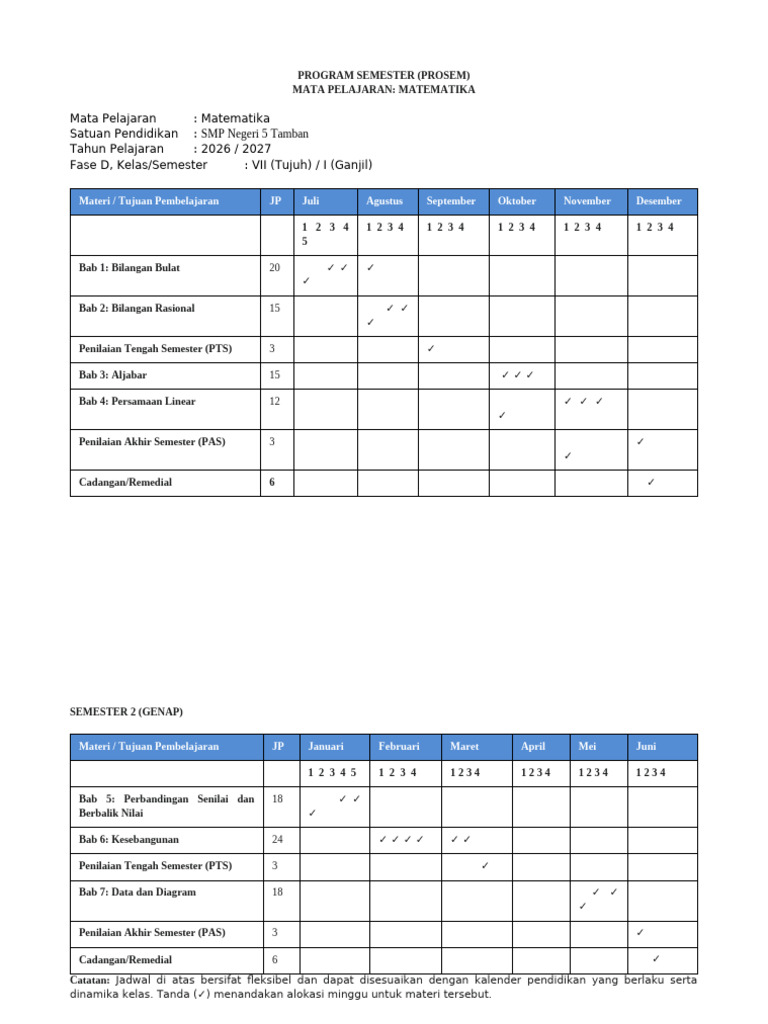 PROGRAM SEMESTER (PROSEM)
MATA PELAJARAN: MATEMATIKA

Mata Pelajaran : Matematika
Satuan Pendidikan : SMP Negeri 5 Tamban
Tahun Pelajaran : 2026 / 2027
Fase D, Kelas/Semester : VII (Tujuh) / I (Ganjil)

| Materi / Tujuan Pembelajaran | JP | Juli | Agustus | September | Oktober | November | Desember |
|---|---|---|---|---|---|---|---|
| | | 1 2 3 4 5 | 1 2 3 4 | 1 2 3 4 | 1 2 3 4 | 1 2 3 4 | 1 2 3 4 |
| Bab 1: Bilangan Bulat | 20 | ✓ ✓ ✓ | ✓ | | | | |
| Bab 2: Bilangan Rasional | 15 | | ✓ ✓ ✓ | | | | |
| Penilaian Tengah Semester (PTS) | 3 | | | ✓ | | | |
| Bab 3: Aljabar | 15 | | | | ✓ ✓ ✓ | | |
| Bab 4: Persamaan Linear | 12 | | | | ✓ | ✓ ✓ ✓ | |
| Penilaian Akhir Semester (PAS) | 3 | | | | | ✓ | ✓ |
| Cadangan/Remedial | 6 | | | | | | ✓ |

SEMESTER 2 (GENAP)

| Materi / Tujuan Pembelajaran | JP | Januari | Februari | Maret | April | Mei | Juni |
|---|---|---|---|---|---|---|---|
| | | 1 2 3 4 5 | 1 2 3 4 | 1 2 3 4 | 1 2 3 4 | 1 2 3 4 | 1 2 3 4 |
| Bab 5: Perbandingan Senilai dan Berbalik Nilai | 18 | ✓ ✓ ✓ | | | | | |
| Bab 6: Kesebangunan | 24 | | ✓ ✓ ✓ ✓ | ✓ ✓ | | | |
| Penilaian Tengah Semester (PTS) | 3 | | | ✓ | | | |
| Bab 7: Data dan Diagram | 18 | | | | | ✓ ✓ ✓ | |
| Penilaian Akhir Semester (PAS) | 3 | | | | | | ✓ |
| Cadangan/Remedial | 6 | | | | | | ✓ |

Catatan: Jadwal di atas bersifat fleksibel dan dapat disesuaikan dengan kalender pendidikan yang berlaku serta dinamika kelas. Tanda (✓) menandakan alokasi minggu untuk materi tersebut.